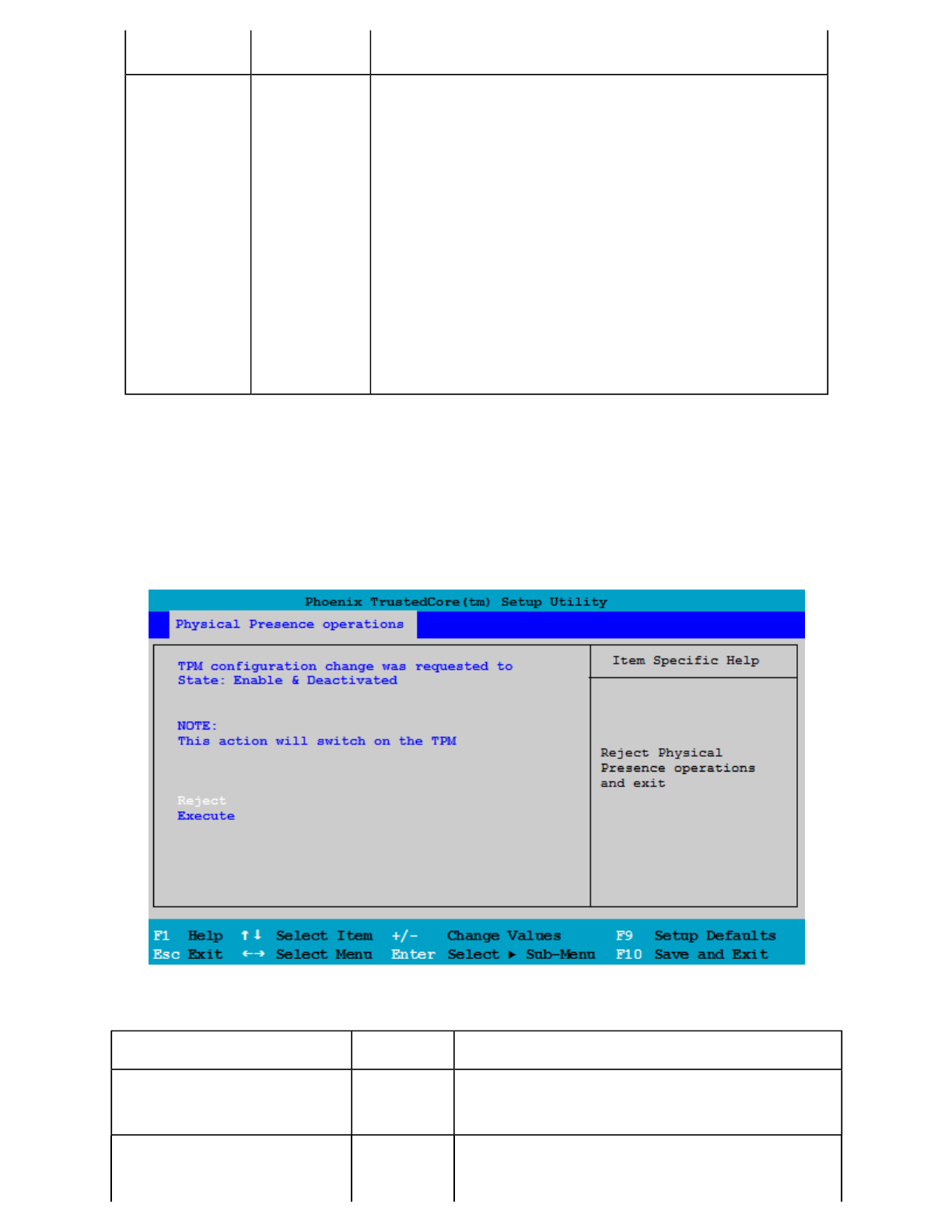 Phoenix TrustedCore(tm) Setup Utility

Physical Presence operations

TPM configuration change was requested to State: Enable & Deactivated

NOTE:
This action will switch on the TPM

Reject
Execute

Item Specific Help

Reject Physical Presence operations and exit

F1 Help ↑↓ Select Item +/- Change Values F9 Setup Defaults
Esc Exit ←→ Select Menu Enter Select ▶ Sub-Menu F10 Save and Exit